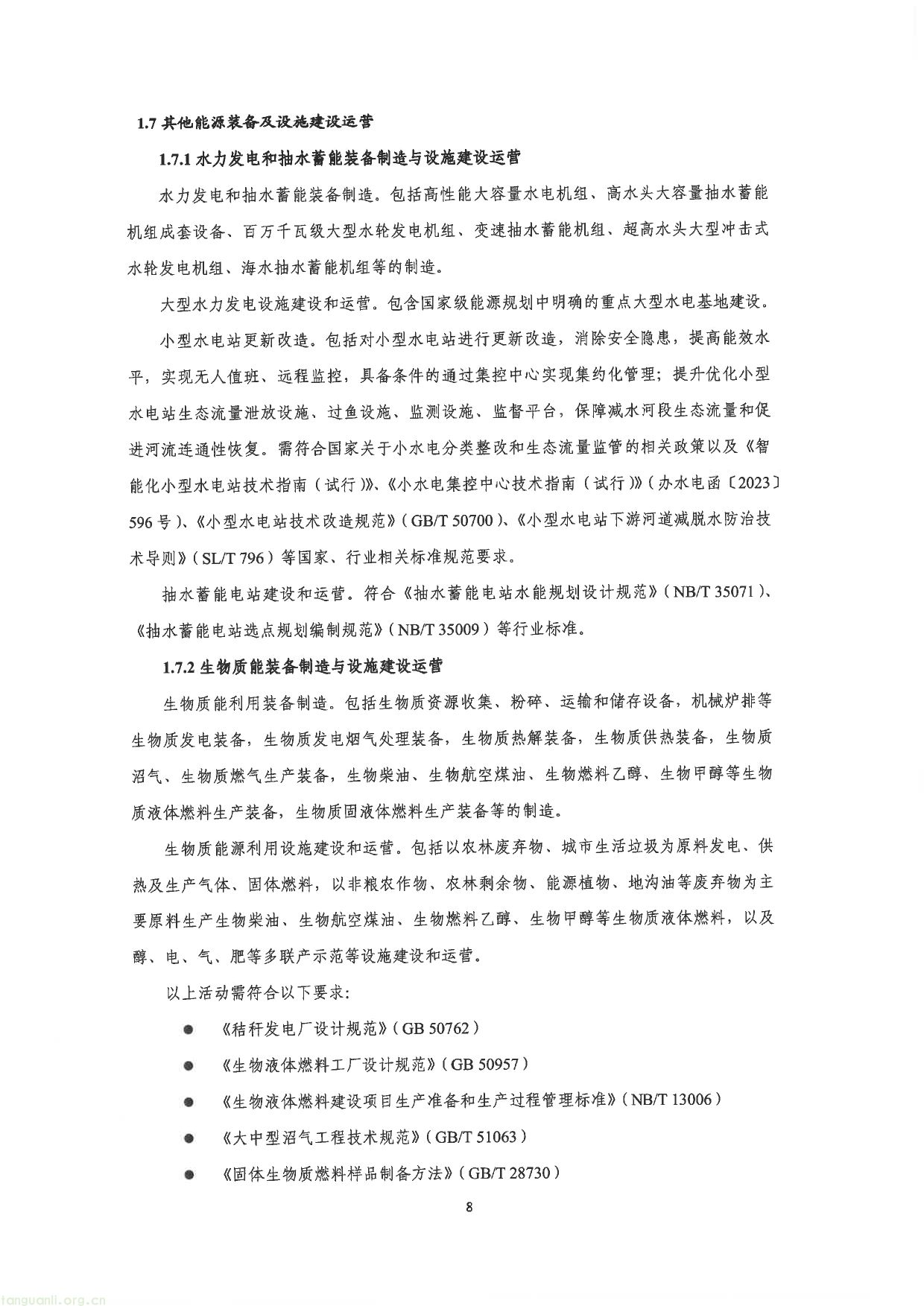 1.7 其他能源装备及设施建设运营

1.7.1 水力发电和抽水蓄能装备制造与设施建设运营

水力发电和抽水蓄能装备制造。包括高性能大容量水电机组、高水头大容量抽水蓄能机组成套设备、百万千瓦级大型水轮发电机组、变速抽水蓄能机组、超高水头大型冲击式水轮发电机组、海水抽水蓄能机组等的制造。

大型水力发电设施建设和运营。包含国家级能源规划中明确的重点大型水电基地建设。

小型水电站更新改造。包括对小型水电站进行更新改造，消除安全隐患，提高能效水平，实现无人值班、远程监控，具备条件的通过集控中心实现集约化管理；提升优化小型水电站生态流量泄放设施、过鱼设施、监测设施、监督平台，保障减水河段生态流量和促进河流连通性恢复。需符合国家关于小水电分类整改和生态流量监管的相关政策以及《智能化小型水电站技术指南（试行）》、《小水电集控中心技术指南（试行）》（办水电函〔2023〕596 号）、《小型水电站技术改造规范》（GB/T 50700）、《小型水电站下游河道减脱水防治技术导则》（SL/T 796）等国家、行业相关标准规范要求。

抽水蓄能电站建设和运营。符合《抽水蓄能电站水能规划设计规范》（NB/T 35071）、《抽水蓄能电站选点规划编制规范》（NB/T 35009）等行业标准。

1.7.2 生物质能装备制造与设施建设运营

生物质能利用装备制造。包括生物质资源收集、粉碎、运输和储存设备，机械炉排等生物质发电装备，生物质发电烟气处理装备，生物质热解装备，生物质供热装备，生物质沼气、生物质燃气生产装备，生物柴油、生物航空煤油、生物燃料乙醇、生物甲醇等生物质液体燃料生产装备，生物质固液体燃料生产装备等的制造。

生物质能源利用设施建设和运营。包括以农林废弃物、城市生活垃圾为原料发电、供热及生产气体、固体燃料，以非粮农作物、农林剩余物、能源植物、地沟油等废弃物为主要原料生产生物柴油、生物航空煤油、生物燃料乙醇、生物甲醇等生物质液体燃料，以及醇、电、气、肥等多联产示范等设施建设和运营。

以上活动需符合以下要求：

● 《秸秆发电厂设计规范》（GB 50762）

● 《生物液体燃料工厂设计规范》（GB 50957）

● 《生物液体燃料建设项目生产准备和生产过程管理标准》（NB/T 13006）

● 《大中型沼气工程技术规范》（GB/T 51063）

● 《固体生物质燃料样品制备方法》（GB/T 28730）

8

tanguanli.org.cn